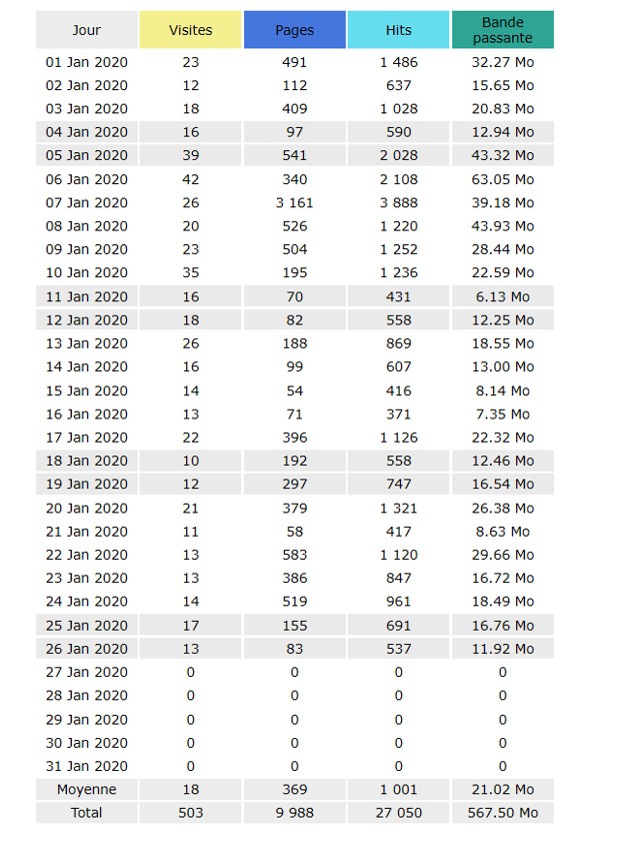 | Jour | Visites | Pages | Hits | Bande passante |
|---|---|---|---|---|
| 01 Jan 2020 | 23 | 491 | 1 486 | 32.27 Mo |
| 02 Jan 2020 | 12 | 112 | 637 | 15.65 Mo |
| 03 Jan 2020 | 18 | 409 | 1 028 | 20.83 Mo |
| 04 Jan 2020 | 16 | 97 | 590 | 12.94 Mo |
| 05 Jan 2020 | 39 | 541 | 2 028 | 43.32 Mo |
| 06 Jan 2020 | 42 | 340 | 2 108 | 63.05 Mo |
| 07 Jan 2020 | 26 | 3 161 | 3 888 | 39.18 Mo |
| 08 Jan 2020 | 20 | 526 | 1 220 | 43.93 Mo |
| 09 Jan 2020 | 23 | 504 | 1 252 | 28.44 Mo |
| 10 Jan 2020 | 35 | 195 | 1 236 | 22.59 Mo |
| 11 Jan 2020 | 16 | 70 | 431 | 6.13 Mo |
| 12 Jan 2020 | 18 | 82 | 558 | 12.25 Mo |
| 13 Jan 2020 | 26 | 188 | 869 | 18.55 Mo |
| 14 Jan 2020 | 16 | 99 | 607 | 13.00 Mo |
| 15 Jan 2020 | 14 | 54 | 416 | 8.14 Mo |
| 16 Jan 2020 | 13 | 71 | 371 | 7.35 Mo |
| 17 Jan 2020 | 22 | 396 | 1 126 | 22.32 Mo |
| 18 Jan 2020 | 10 | 192 | 558 | 12.46 Mo |
| 19 Jan 2020 | 12 | 297 | 747 | 16.54 Mo |
| 20 Jan 2020 | 21 | 379 | 1 321 | 26.38 Mo |
| 21 Jan 2020 | 11 | 58 | 417 | 8.63 Mo |
| 22 Jan 2020 | 13 | 583 | 1 120 | 29.66 Mo |
| 23 Jan 2020 | 13 | 386 | 847 | 16.72 Mo |
| 24 Jan 2020 | 14 | 519 | 961 | 18.49 Mo |
| 25 Jan 2020 | 17 | 155 | 691 | 16.76 Mo |
| 26 Jan 2020 | 13 | 83 | 537 | 11.92 Mo |
| 27 Jan 2020 | 0 | 0 | 0 | 0 |
| 28 Jan 2020 | 0 | 0 | 0 | 0 |
| 29 Jan 2020 | 0 | 0 | 0 | 0 |
| 30 Jan 2020 | 0 | 0 | 0 | 0 |
| 31 Jan 2020 | 0 | 0 | 0 | 0 |
| Moyenne | 18 | 369 | 1 001 | 21.02 Mo |
| Total | 503 | 9 988 | 27 050 | 567.50 Mo |